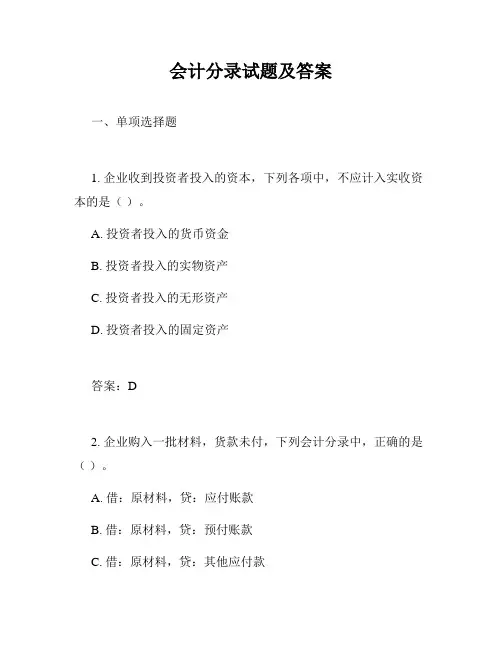 会计分录试题及答案

一、单项选择题

1. 企业收到投资者投入的资本，下列各项中，不应计入实收资本的是（ ）。

A. 投资者投入的货币资金

B. 投资者投入的实物资产

C. 投资者投入的无形资产

D. 投资者投入的固定资产

答案：D

2. 企业购入一批材料，货款未付，下列会计分录中，正确的是（ ）。

A. 借：原材料，贷：应付账款

B. 借：原材料，贷：预付账款

C. 借：原材料，贷：其他应付款